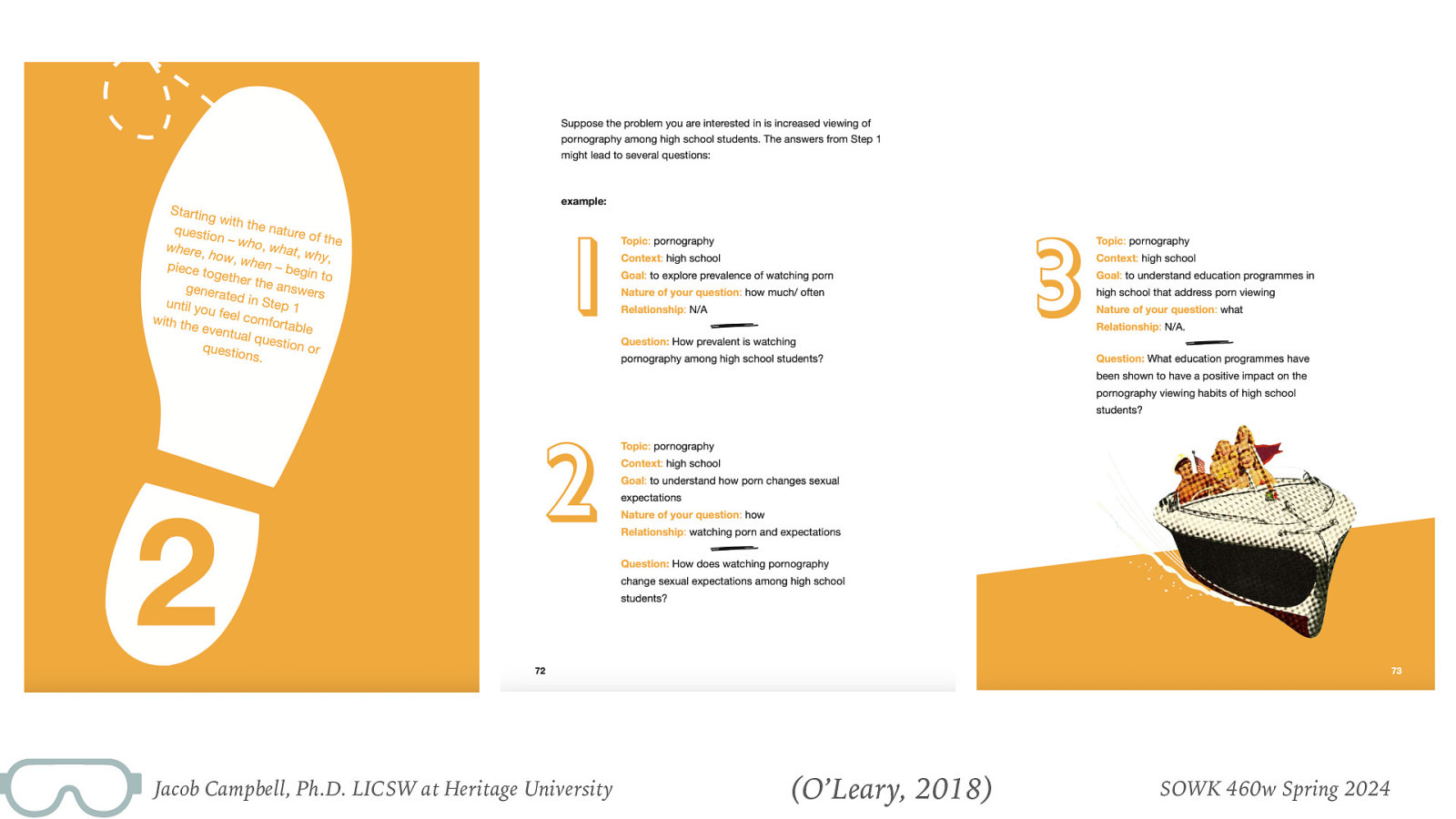 Starting with the nature of the question – who, what, why, where, how, when – begin to piece together the answers generated in Step 1 until you feel comfortable with the eventual question or questions.

2

Suppose the problem you are interested in is increased viewing of pornography among high school students. The answers from Step 1 might lead to several questions:

example:

1

Topic: pornography
Context: high school
Goal: to explore prevalence of watching porn
Nature of your question: how much/ often
Relationship: N/A

Question: How prevalent is watching pornography among high school students?

2

Topic: pornography
Context: high school
Goal: to understand how porn changes sexual expectations
Nature of your question: how
Relationship: watching porn and expectations

Question: How does watching pornography change sexual expectations among high school students?

72

3

Topic: pornography
Context: high school
Goal: to understand education programmes in high school that address porn viewing
Nature of your question: what
Relationship: N/A.

Question: What education programmes have been shown to have a positive impact on the pornography viewing habits of high school students?

73

Jacob Campbell, Ph.D. LICSW at Heritage University

(O'Leary, 2018)

SOWK 460w Spring 2024